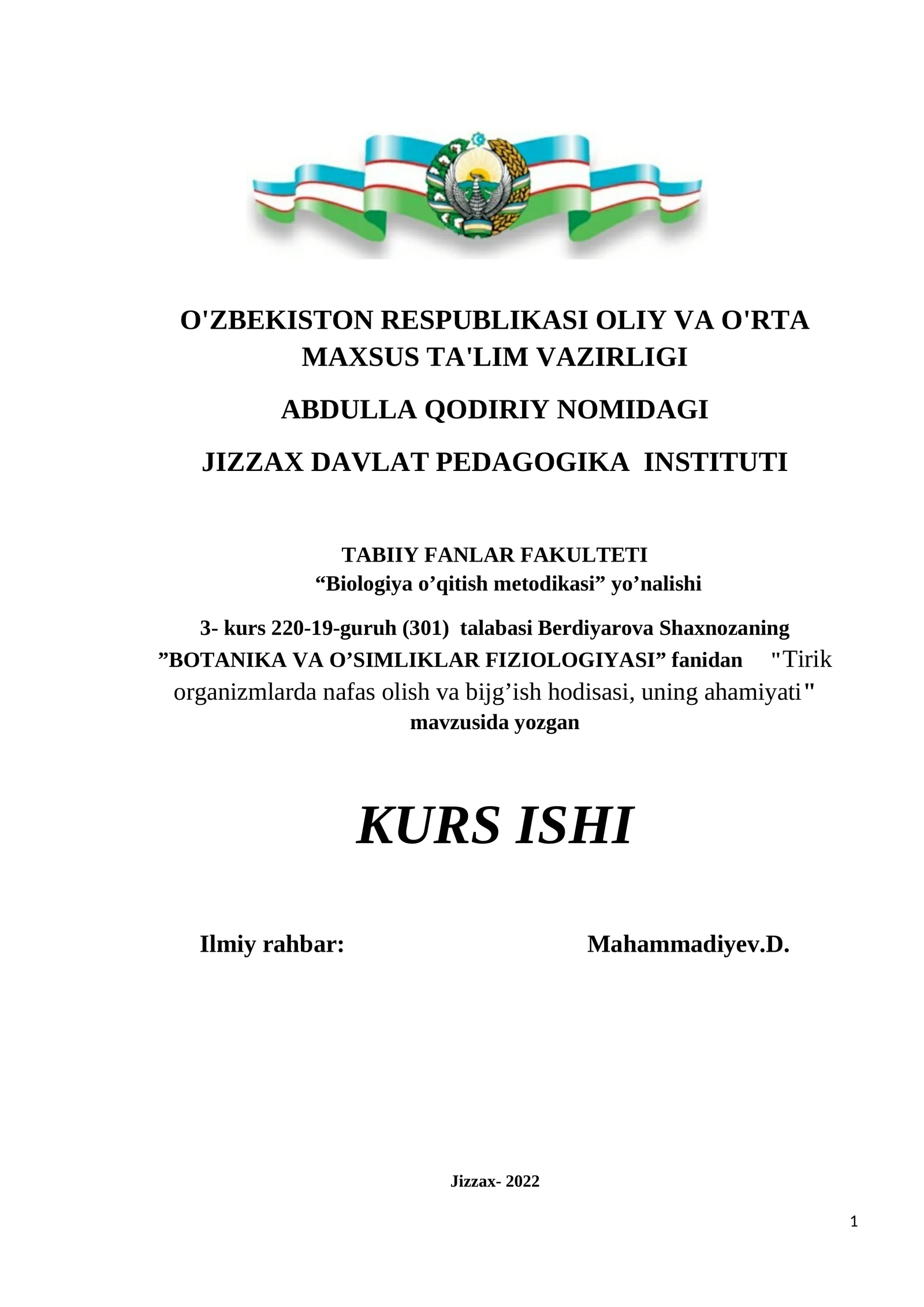 O'ZBEKISTON RESPUBLIKASI OLIY VA O'RTA MAXSUS TA'LIM VAZIRLIGI

ABDULLA QODIRIY NOMIDAGI

JIZZAX DAVLAT PEDAGOGIKA INSTITUTI

TABIIY FANLAR FAKULTETI
“Biologiya o’qitish metodikasi” yo’nalishi

3- kurs 220-19-guruh (301) talabasi Berdiyarova Shaxnozaning ”BOTANIKA VA O’SIMLIKLAR FIZIOLOGIYASI” fanidan "Tirik organizmlarda nafas olish va bijg’ish hodisasi, uning ahamiyati" mavzusida yozgan

KURS ISHI

Ilmiy rahbar: Mahammadiyev.D.

Jizzax- 2022

1